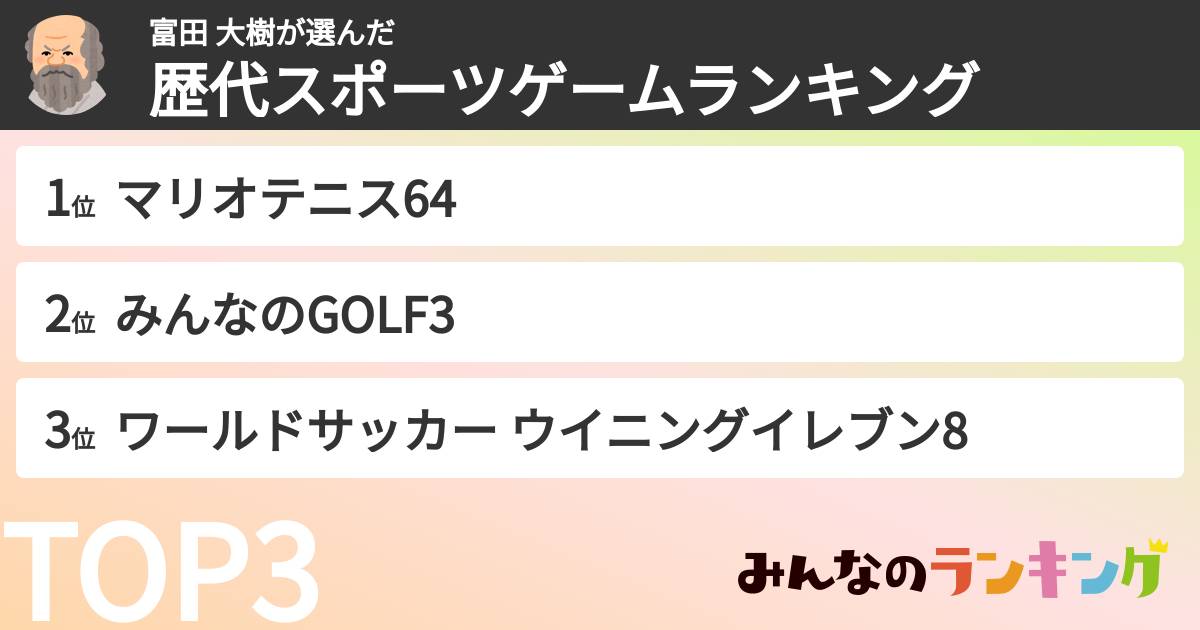 富田 大樹が選んだ
歴代スポーツゲームランキング

1位 マリオテニス64

2位 みんなのGOLF3

3位 ワールドサッカー ウイニングイレブン8

TOP3

みんなのランキング